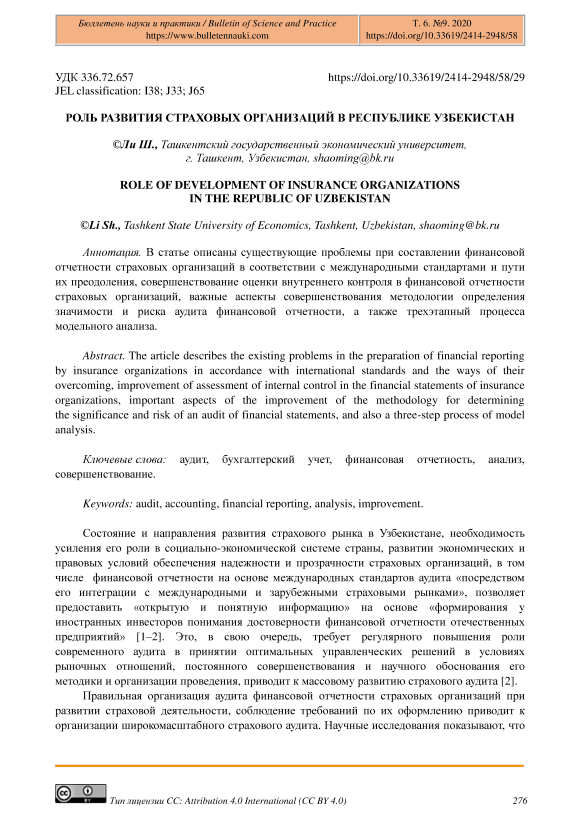 Бюллетень науки и практики / Bulletin of Science and Practice
https://www.bulletennauki.com

Т. 6. №9. 2020
https://doi.org/10.33619/2414-2948/58

УДК 336.72.657
JEL classification: I38; J33; J65

https://doi.org/10.33619/2414-2948/58/29

РОЛЬ РАЗВИТИЯ СТРАХОВЫХ ОРГАНИЗАЦИЙ В РЕСПУБЛИКЕ УЗБЕКИСТАН

©Ли Ш., Ташкентский государственный экономический университет, г. Ташкент, Узбекистан, shaoming@bk.ru

ROLE OF DEVELOPMENT OF INSURANCE ORGANIZATIONS IN THE REPUBLIC OF UZBEKISTAN

©Li Sh., Tashkent State University of Economics, Tashkent, Uzbekistan, shaoming@bk.ru

Аннотация. В статье описаны существующие проблемы при составлении финансовой отчетности страховых организаций в соответствии с международными стандартами и пути их преодоления, совершенствование оценки внутреннего контроля в финансовой отчетности страховых организаций, важные аспекты совершенствования методологии определения значимости и риска аудита финансовой отчетности, а также трехэтапный процесса модельного анализа.

Abstract. The article describes the existing problems in the preparation of financial reporting by insurance organizations in accordance with international standards and the ways of their overcoming, improvement of assessment of internal control in the financial statements of insurance organizations, important aspects of the improvement of the methodology for determining the significance and risk of an audit of financial statements, and also a three-step process of model analysis.

Ключевые слова: аудит, бухгалтерский учет, финансовая отчетность, анализ, совершенствование.

Keywords: audit, accounting, financial reporting, analysis, improvement.

Состояние и направления развития страхового рынка в Узбекистане, необходимость усиления его роли в социально-экономической системе страны, развитии экономических и правовых условий обеспечения надежности и прозрачности страховых организаций, в том числе финансовой отчетности на основе международных стандартов аудита «посредством его интеграции с международными и зарубежными страховыми рынками», позволяет предоставить «открытую и понятную информацию» на основе «формирования у иностранных инвесторов понимания достоверности финансовой отчетности отечественных предприятий» [1–2]. Это, в свою очередь, требует регулярного повышения роли современного аудита в принятии оптимальных управленческих решений в условиях рыночных отношений, постоянного совершенствования и научного обоснования его методики и организации проведения, приводит к массовому развитию страхового аудита [2].

Правильная организация аудита финансовой отчетности страховых организаций при развитии страховой деятельности, соблюдение требований по их оформлению приводит к организации широкомасштабного страхового аудита. Научные исследования показывают, что

Тип лицензии CC: Attribution 4.0 International (CC BY 4.0)

276